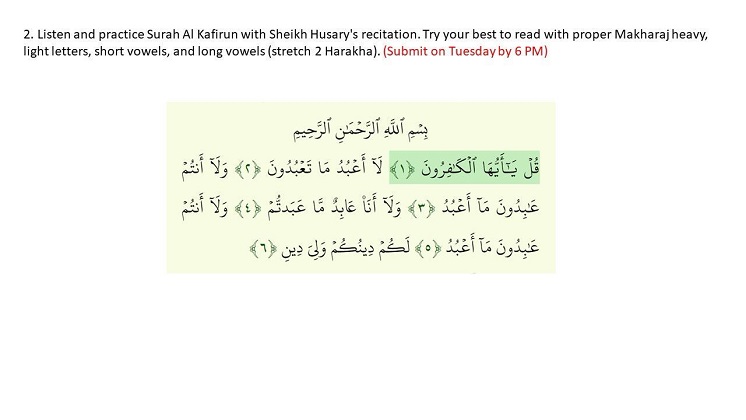 2. Listen and practice Surah Al Kafirun with Sheikh Husary's recitation. Try your best to read with proper Makharaj heavy, light letters, short vowels, and long vowels (stretch 2 Harakha). (Submit on Tuesday by 6 PM)

بِسْمِ ٱللَّهِ ٱلرَّحْمَٰنِ ٱلرَّحِيمِ

قُلْ يَٰٓأَيُّهَا ٱلْكَٰفِرُونَ ﴿١﴾ لَآ أَعْبُدُ مَا تَعْبُدُونَ ﴿٢﴾ وَلَآ أَنتُمْ عَٰبِدُونَ مَآ أَعْبُدُ ﴿٣﴾ وَلَآ أَنَا۠ عَابِدٌ مَّا عَبَدتُّمْ ﴿٤﴾ وَلَآ أَنتُمْ عَٰبِدُونَ مَآ أَعْبُدُ ﴿٥﴾ لَكُمْ دِينُكُمْ وَلِىَ دِينِ ﴿٦﴾